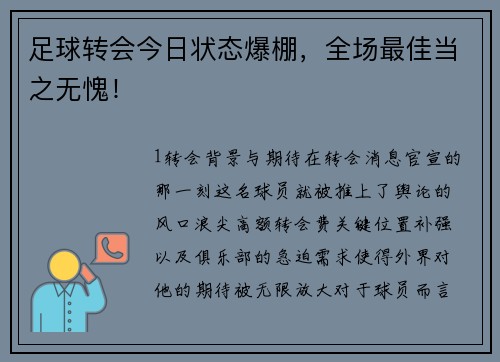 足球转会今日状态爆棚，全场最佳当之无愧！

1转会背景与期待在转会消息官宣的那一刻这名球员就被推上了舆论的风口浪尖高额转会费关键位置补强以及俱乐部的急迫需求使得外界对他的期待被无限放大对于球员而言